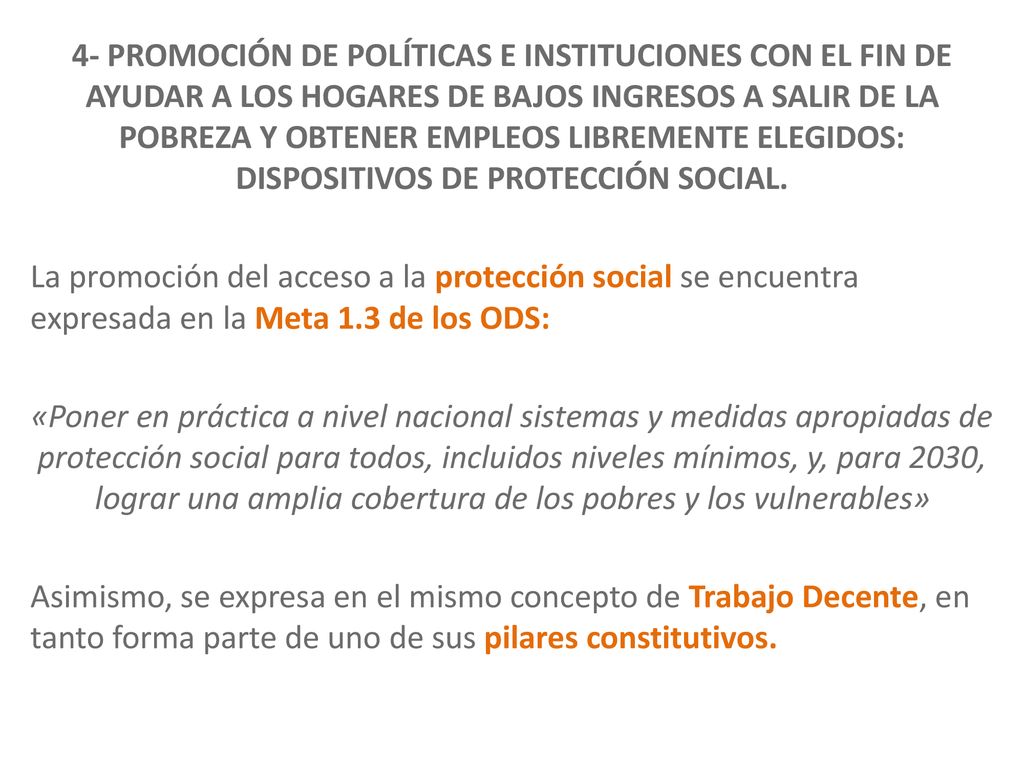 4- PROMOCIÓN DE POLÍTICAS E INSTITUCIONES CON EL FIN DE AYUDAR A LOS HOGARES DE BAJOS INGRESOS A SALIR DE LA POBREZA Y OBTENER EMPLEOS LIBREMENTE ELEGIDOS: DISPOSITIVOS DE PROTECCIÓN SOCIAL.

La promoción del acceso a la protección social se encuentra expresada en la Meta 1.3 de los ODS:

«Poner en práctica a nivel nacional sistemas y medidas apropiadas de protección social para todos, incluidos niveles mínimos, y, para 2030, lograr una amplia cobertura de los pobres y los vulnerables»

Asimismo, se expresa en el mismo concepto de Trabajo Decente, en tanto forma parte de uno de sus pilares constitutivos.